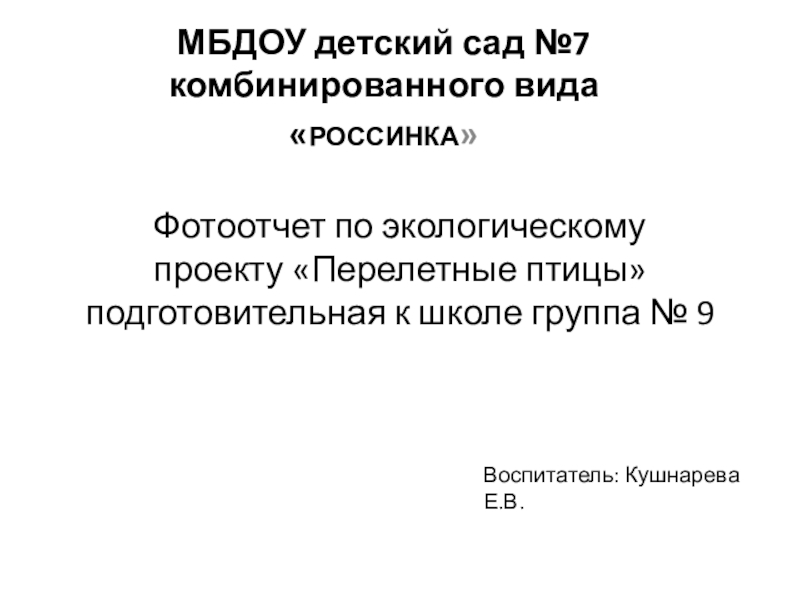 МБДОУ детский сад №7 комбинированного вида

«РОССИНКА»

Фотоотчет по экологическому проекту «Перелетные птицы» подготовительная к школе группа № 9

Воспитатель: Кушнарева Е.В.